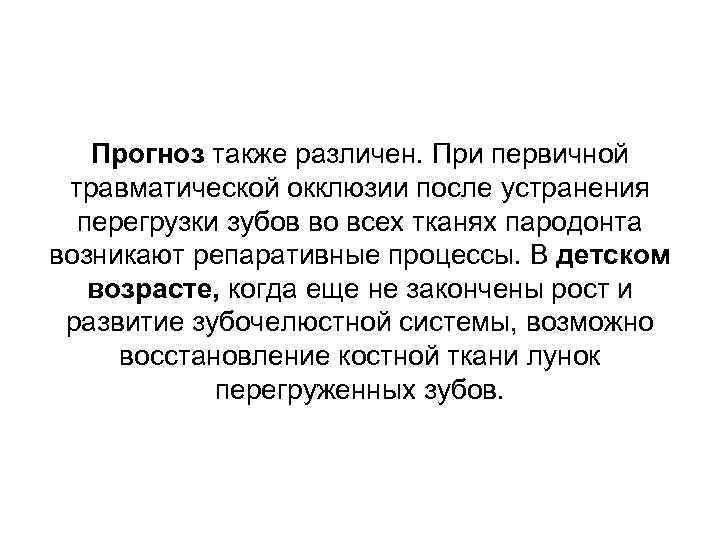 Прогноз также различен. При первичной травматической окклюзии после устранения перегрузки зубов во всех тканях пародонта возникают репаративные процессы. В детском возрасте, когда еще не закончены рост и развитие зубочелюстной системы, возможно восстановление костной ткани лунок перегруженных зубов.